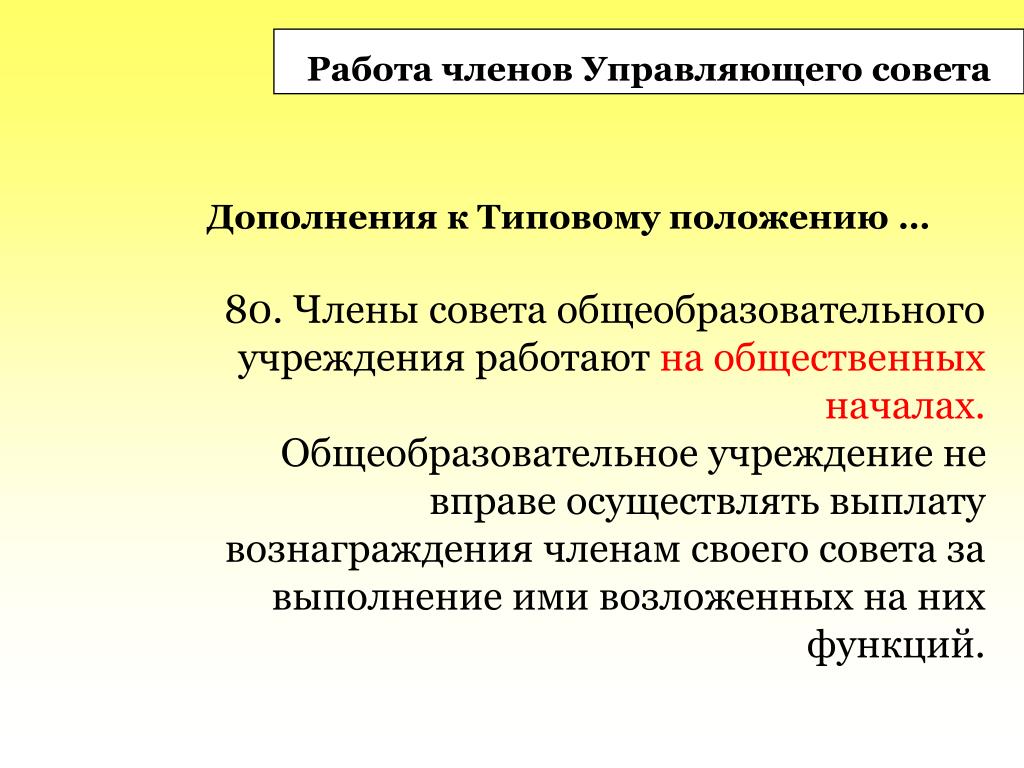 Работа членов Управляющего совета

Дополнения к Типовому положению …

80. Члены совета общеобразовательного учреждения работают на общественных началах. Общеобразовательное учреждение не вправе осуществлять выплату вознаграждения членам своего совета за выполнение ими возложенных на них функций.